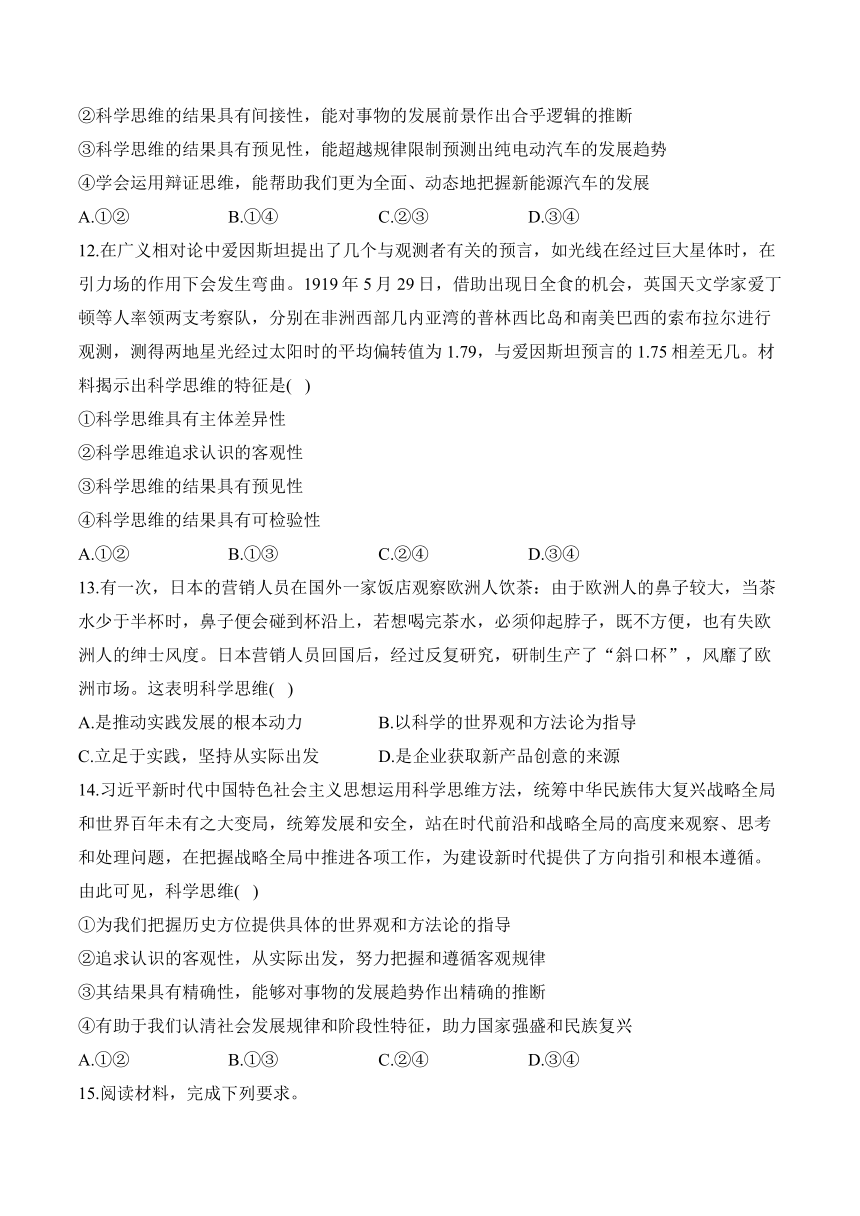 ②科学思维的结果具有间接性，能对事物的发展前景作出合乎逻辑的推断
③科学思维的结果具有预见性，能超越规律限制预测出纯电动汽车的发展趋势
④学会运用辩证思维，能帮助我们更为全面、动态地把握新能源汽车的发展
A.①②　　B.①④　　C.②③　　D.③④

12.在广义相对论中爱因斯坦提出了几个与观测者有关的预言，如光线在经过巨大星体时，在引力场的作用下会发生弯曲。1919 年 5 月 29 日，借助出现日全食的机会，英国天文学家爱丁顿等人率领两支考察队，分别在非洲西部几内亚湾的普林西比岛和南美巴西的索布拉尔进行观测，测得两地星光经过太阳时的平均偏转值为 1.79，与爱因斯坦预言的 1.75 相差无几。材料揭示出科学思维的特征是(　)
①科学思维具有主体差异性
②科学思维追求认识的客观性
③科学思维的结果具有预见性
④科学思维的结果具有可检验性
A.①②　　B.①③　　C.②④　　D.③④

13.有一次，日本的营销人员在国外一家饭店观察欧洲人饮茶：由于欧洲人的鼻子较大，当茶水少于半杯时，鼻子便会碰到杯沿上，若想喝完茶水，必须仰起脖子，既不方便，也有失欧洲人的绅士风度。日本营销人员回国后，经过反复研究，研制生产了“斜口杯”，风靡了欧洲市场。这表明科学思维(　)
A.是推动实践发展的根本动力　　B.以科学的世界观和方法论为指导
C.立足于实践，坚持从实际出发　　D.是企业获取新产品创意的来源

14.习近平新时代中国特色社会主义思想运用科学思维方法，统筹中华民族伟大复兴战略全局和世界百年未有之大变局，统筹发展和安全，站在时代前沿和战略全局的高度来观察、思考和处理问题，在把握战略全局中推进各项工作，为建设新时代提供了方向指引和根本遵循。由此可见，科学思维(　)
①为我们把握历史方位提供具体的世界观和方法论的指导
②追求认识的客观性，从实际出发，努力把握和遵循客观规律
③其结果具有精确性，能够对事物的发展趋势作出精确的推断
④有助于我们认清社会发展规律和阶段性特征，助力国家强盛和民族复兴
A.①②　　B.①③　　C.②④　　D.③④

15.阅读材料，完成下列要求。